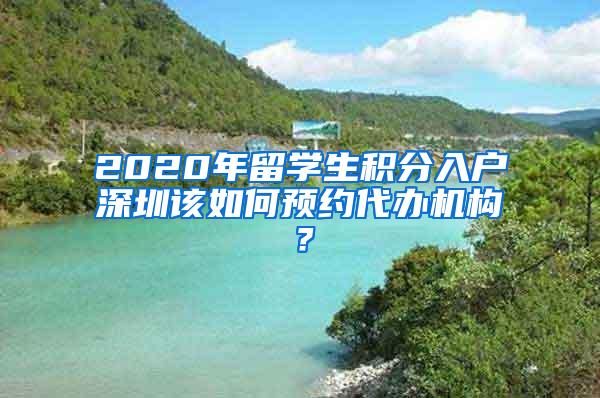 2020年留学生积分入户深圳该如何预约代办机构？